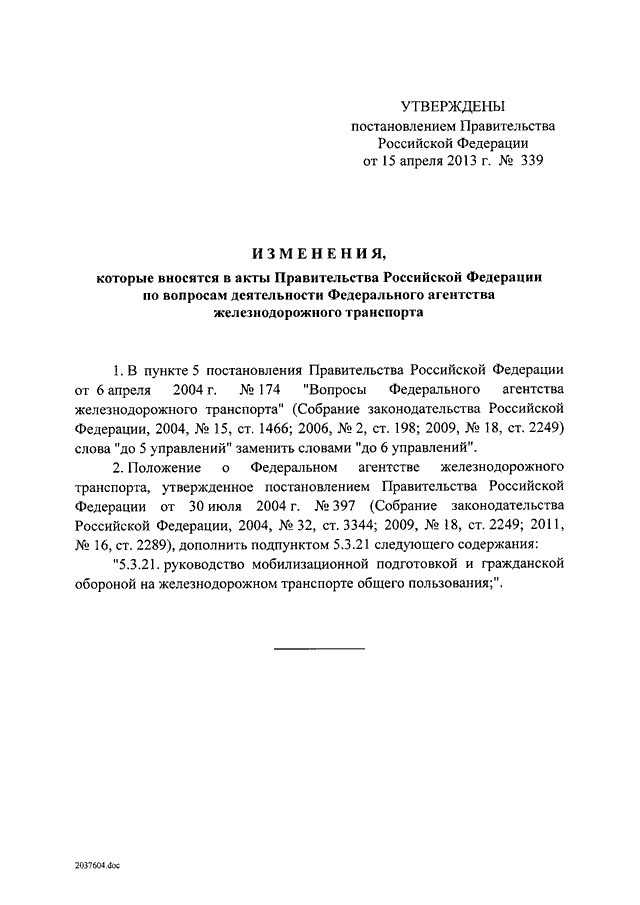 УТВЕРЖДЕНЫ
постановлением Правительства Российской Федерации
от 15 апреля 2013 г. № 339

ИЗМЕНЕНИЯ,

которые вносятся в акты Правительства Российской Федерации по вопросам деятельности Федерального агентства железнодорожного транспорта

1. В пункте 5 постановления Правительства Российской Федерации от 6 апреля 2004 г. № 174 "Вопросы Федерального агентства железнодорожного транспорта" (Собрание законодательства Российской Федерации, 2004, № 15, ст. 1466; 2006, № 2, ст. 198; 2009, № 18, ст. 2249) слова "до 5 управлений" заменить словами "до 6 управлений".

2. Положение о Федеральном агентстве железнодорожного транспорта, утвержденное постановлением Правительства Российской Федерации от 30 июля 2004 г. № 397 (Собрание законодательства Российской Федерации, 2004, № 32, ст. 3344; 2009, № 18, ст. 2249; 2011, № 16, ст. 2289), дополнить подпунктом 5.3.21 следующего содержания:

"5.3.21. руководство мобилизационной подготовкой и гражданской обороной на железнодорожном транспорте общего пользования;".

2037604.doc